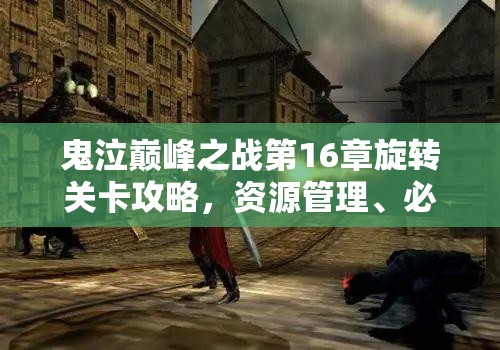 鬼泣巅峰之战第16章旋转关卡攻略，资源管理、必